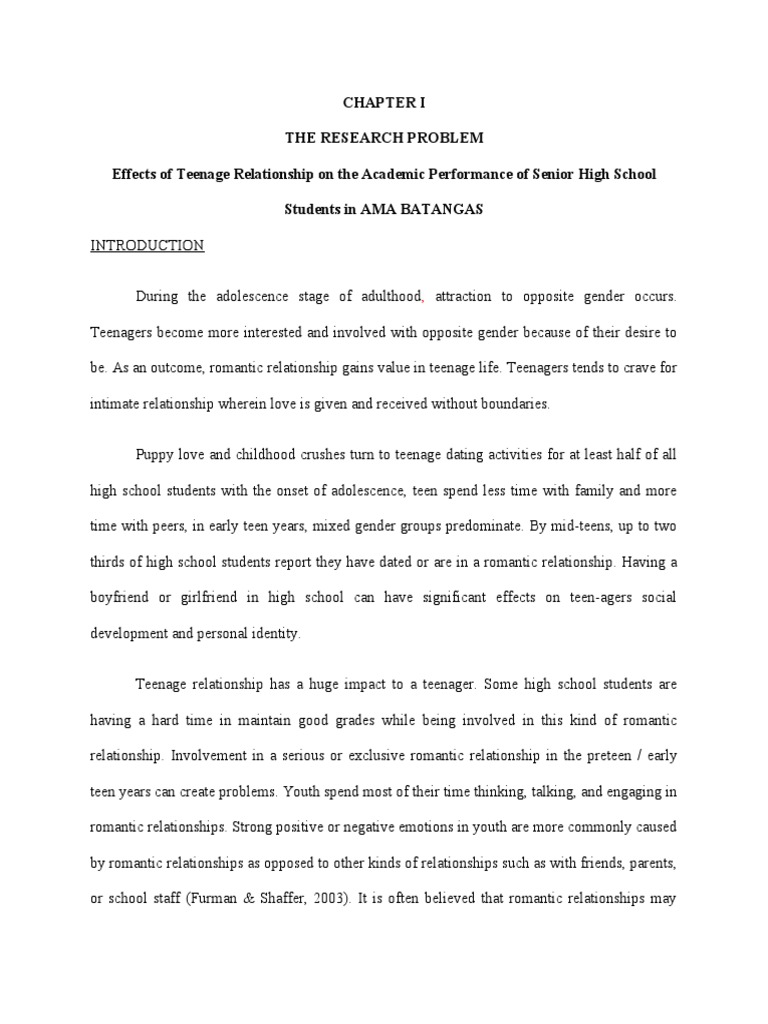 CHAPTER I

THE RESEARCH PROBLEM

Effects of Teenage Relationship on the Academic Performance of Senior High School Students in AMA BATANGAS

INTRODUCTION

During the adolescence stage of adulthood, attraction to opposite gender occurs. Teenagers become more interested and involved with opposite gender because of their desire to be. As an outcome, romantic relationship gains value in teenage life. Teenagers tends to crave for intimate relationship wherein love is given and received without boundaries.

Puppy love and childhood crushes turn to teenage dating activities for at least half of all high school students with the onset of adolescence, teen spend less time with family and more time with peers, in early teen years, mixed gender groups predominate. By mid-teens, up to two thirds of high school students report they have dated or are in a romantic relationship. Having a boyfriend or girlfriend in high school can have significant effects on teen-agers social development and personal identity.

Teenage relationship has a huge impact to a teenager. Some high school students are having a hard time in maintain good grades while being involved in this kind of romantic relationship. Involvement in a serious or exclusive romantic relationship in the preteen / early teen years can create problems. Youth spend most of their time thinking, talking, and engaging in romantic relationships. Strong positive or negative emotions in youth are more commonly caused by romantic relationships as opposed to other kinds of relationships such as with friends, parents, or school staff (Furman & Shaffer, 2003). It is often believed that romantic relationships may